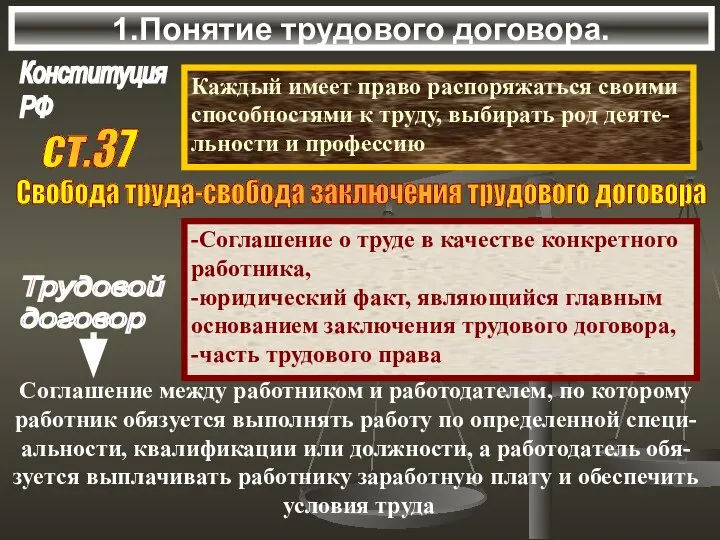 1.Понятие трудового договора.

Конституция РФ

ст.37

Каждый имеет право распоряжаться своими способностями к труду, выбирать род деятельности и профессию

Свобода труда-свобода заключения трудового договора

Трудовой договор

-Соглашение о труде в качестве конкретного работника,
-юридический факт, являющийся главным основанием заключения трудового договора,
-часть трудового права

Соглашение между работником и работодателем, по которому работник обязуется выполнять работу по определенной специальности, квалификации или должности, а работодатель обязуется выплачивать работнику заработную плату и обеспечить условия труда